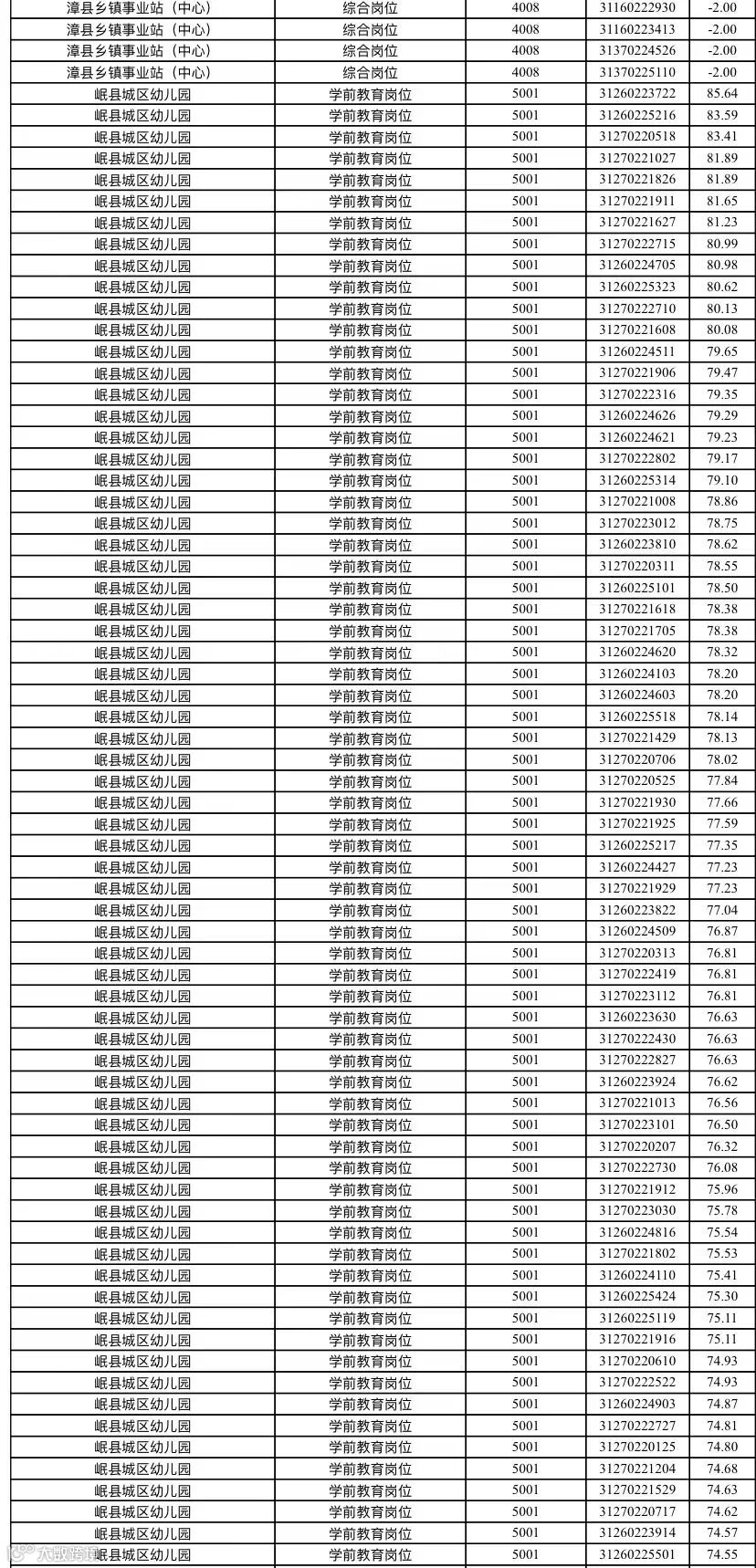 | 漳县乡镇事业站（中心） | 综合岗位 | 4008 | 31160222930 | -2.00 |
|---|---|---|---|---|
| 漳县乡镇事业站（中心） | 综合岗位 | 4008 | 31160223413 | -2.00 |
| 漳县乡镇事业站（中心） | 综合岗位 | 4008 | 31370224526 | -2.00 |
| 漳县乡镇事业站（中心） | 综合岗位 | 4008 | 31370225110 | -2.00 |
| 岷县城区幼儿园 | 学前教育岗位 | 5001 | 31260223722 | 85.64 |
| 岷县城区幼儿园 | 学前教育岗位 | 5001 | 31260225216 | 83.59 |
| 岷县城区幼儿园 | 学前教育岗位 | 5001 | 31270220518 | 83.41 |
| 岷县城区幼儿园 | 学前教育岗位 | 5001 | 31270221027 | 81.89 |
| 岷县城区幼儿园 | 学前教育岗位 | 5001 | 31270221826 | 81.89 |
| 岷县城区幼儿园 | 学前教育岗位 | 5001 | 31270221911 | 81.65 |
| 岷县城区幼儿园 | 学前教育岗位 | 5001 | 31270221627 | 81.23 |
| 岷县城区幼儿园 | 学前教育岗位 | 5001 | 31270222715 | 80.99 |
| 岷县城区幼儿园 | 学前教育岗位 | 5001 | 31260224705 | 80.98 |
| 岷县城区幼儿园 | 学前教育岗位 | 5001 | 31260225323 | 80.62 |
| 岷县城区幼儿园 | 学前教育岗位 | 5001 | 31270222710 | 80.13 |
| 岷县城区幼儿园 | 学前教育岗位 | 5001 | 31270221608 | 80.08 |
| 岷县城区幼儿园 | 学前教育岗位 | 5001 | 31260224511 | 79.65 |
| 岷县城区幼儿园 | 学前教育岗位 | 5001 | 31270221906 | 79.47 |
| 岷县城区幼儿园 | 学前教育岗位 | 5001 | 31270222316 | 79.35 |
| 岷县城区幼儿园 | 学前教育岗位 | 5001 | 31260224626 | 79.29 |
| 岷县城区幼儿园 | 学前教育岗位 | 5001 | 31260224621 | 79.23 |
| 岷县城区幼儿园 | 学前教育岗位 | 5001 | 31270222802 | 79.17 |
| 岷县城区幼儿园 | 学前教育岗位 | 5001 | 31260225314 | 79.10 |
| 岷县城区幼儿园 | 学前教育岗位 | 5001 | 31270221008 | 78.86 |
| 岷县城区幼儿园 | 学前教育岗位 | 5001 | 31270223012 | 78.75 |
| 岷县城区幼儿园 | 学前教育岗位 | 5001 | 31260223810 | 78.62 |
| 岷县城区幼儿园 | 学前教育岗位 | 5001 | 31270220311 | 78.55 |
| 岷县城区幼儿园 | 学前教育岗位 | 5001 | 31260225101 | 78.50 |
| 岷县城区幼儿园 | 学前教育岗位 | 5001 | 31270221618 | 78.38 |
| 岷县城区幼儿园 | 学前教育岗位 | 5001 | 31270221705 | 78.38 |
| 岷县城区幼儿园 | 学前教育岗位 | 5001 | 31260224620 | 78.32 |
| 岷县城区幼儿园 | 学前教育岗位 | 5001 | 31260224103 | 78.20 |
| 岷县城区幼儿园 | 学前教育岗位 | 5001 | 31260224603 | 78.20 |
| 岷县城区幼儿园 | 学前教育岗位 | 5001 | 31260225518 | 78.14 |
| 岷县城区幼儿园 | 学前教育岗位 | 5001 | 31270221429 | 78.13 |
| 岷县城区幼儿园 | 学前教育岗位 | 5001 | 31270220706 | 78.02 |
| 岷县城区幼儿园 | 学前教育岗位 | 5001 | 31270220525 | 77.84 |
| 岷县城区幼儿园 | 学前教育岗位 | 5001 | 31270221930 | 77.66 |
| 岷县城区幼儿园 | 学前教育岗位 | 5001 | 31270221925 | 77.59 |
| 岷县城区幼儿园 | 学前教育岗位 | 5001 | 31260225217 | 77.35 |
| 岷县城区幼儿园 | 学前教育岗位 | 5001 | 31260224427 | 77.23 |
| 岷县城区幼儿园 | 学前教育岗位 | 5001 | 31270221929 | 77.23 |
| 岷县城区幼儿园 | 学前教育岗位 | 5001 | 31260223822 | 77.04 |
| 岷县城区幼儿园 | 学前教育岗位 | 5001 | 31260224509 | 76.87 |
| 岷县城区幼儿园 | 学前教育岗位 | 5001 | 31270220313 | 76.81 |
| 岷县城区幼儿园 | 学前教育岗位 | 5001 | 31270222419 | 76.81 |
| 岷县城区幼儿园 | 学前教育岗位 | 5001 | 31270223112 | 76.81 |
| 岷县城区幼儿园 | 学前教育岗位 | 5001 | 31260223630 | 76.63 |
| 岷县城区幼儿园 | 学前教育岗位 | 5001 | 31270222430 | 76.63 |
| 岷县城区幼儿园 | 学前教育岗位 | 5001 | 31270222827 | 76.63 |
| 岷县城区幼儿园 | 学前教育岗位 | 5001 | 31260223924 | 76.62 |
| 岷县城区幼儿园 | 学前教育岗位 | 5001 | 31270221013 | 76.56 |
| 岷县城区幼儿园 | 学前教育岗位 | 5001 | 31270223101 | 76.50 |
| 岷县城区幼儿园 | 学前教育岗位 | 5001 | 31270220207 | 76.32 |
| 岷县城区幼儿园 | 学前教育岗位 | 5001 | 31270222730 | 76.08 |
| 岷县城区幼儿园 | 学前教育岗位 | 5001 | 31270221912 | 75.96 |
| 岷县城区幼儿园 | 学前教育岗位 | 5001 | 31270223030 | 75.78 |
| 岷县城区幼儿园 | 学前教育岗位 | 5001 | 31260224816 | 75.54 |
| 岷县城区幼儿园 | 学前教育岗位 | 5001 | 31270221802 | 75.53 |
| 岷县城区幼儿园 | 学前教育岗位 | 5001 | 31260224110 | 75.41 |
| 岷县城区幼儿园 | 学前教育岗位 | 5001 | 31260225424 | 75.30 |
| 岷县城区幼儿园 | 学前教育岗位 | 5001 | 31260225119 | 75.11 |
| 岷县城区幼儿园 | 学前教育岗位 | 5001 | 31270221916 | 75.11 |
| 岷县城区幼儿园 | 学前教育岗位 | 5001 | 31270220610 | 74.93 |
| 岷县城区幼儿园 | 学前教育岗位 | 5001 | 31270222522 | 74.93 |
| 岷县城区幼儿园 | 学前教育岗位 | 5001 | 31260224903 | 74.87 |
| 岷县城区幼儿园 | 学前教育岗位 | 5001 | 31270222727 | 74.81 |
| 岷县城区幼儿园 | 学前教育岗位 | 5001 | 31270220125 | 74.80 |
| 岷县城区幼儿园 | 学前教育岗位 | 5001 | 31270221204 | 74.68 |
| 岷县城区幼儿园 | 学前教育岗位 | 5001 | 31270221529 | 74.63 |
| 岷县城区幼儿园 | 学前教育岗位 | 5001 | 31270220717 | 74.62 |
| 岷县城区幼儿园 | 学前教育岗位 | 5001 | 31260223914 | 74.57 |
| 岷县城区幼儿园 | 学前教育岗位 | 5001 | 31260225501 | 74.55 |

大数跨境